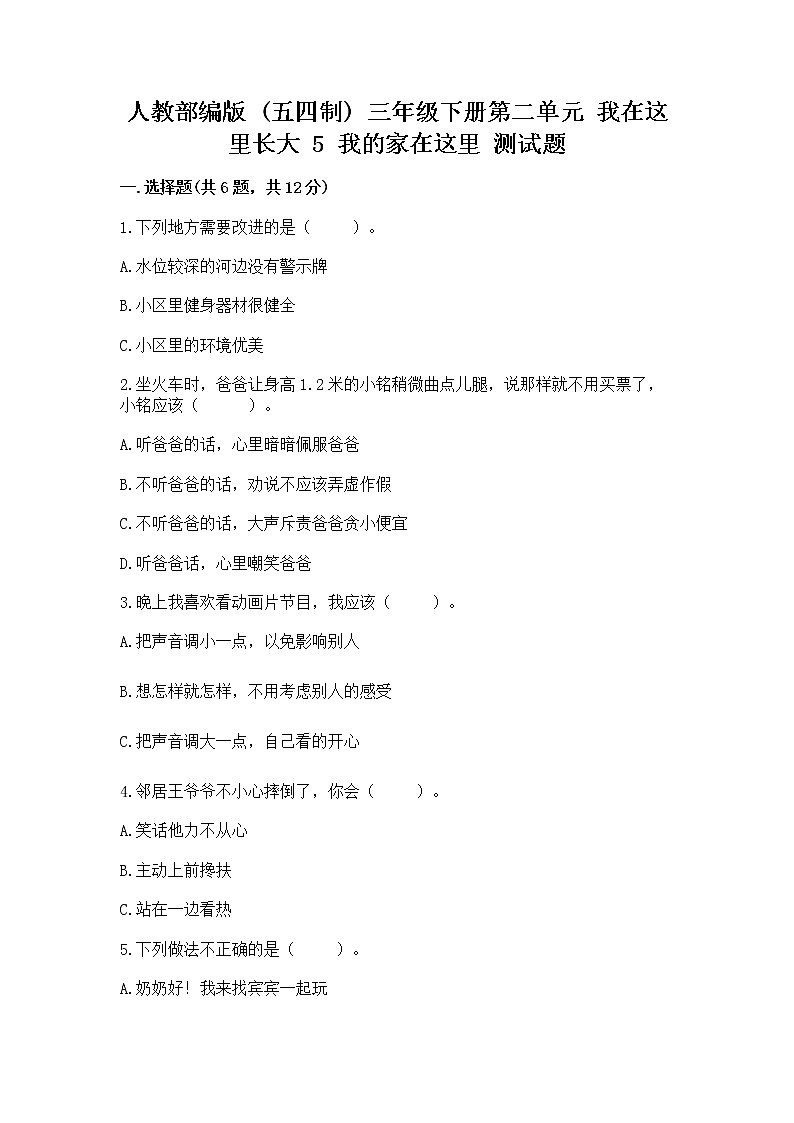 人教部编版（五四制）三年级下册第二单元 我在这里长大 5 我的家在这里 测试题

一.选择题(共6题，共12分)

1.下列地方需要改进的是（　　）。

A.水位较深的河边没有警示牌

B.小区里健身器材很健全

C.小区里的环境优美

2.坐火车时，爸爸让身高1.2米的小铭稍微曲点儿腿，说那样就不用买票了，小铭应该（　　）。

A.听爸爸的话，心里暗暗佩服爸爸

B.不听爸爸的话，劝说不应该弄虚作假

C.不听爸爸的话，大声斥责爸爸贪小便宜

D.听爸爸话，心里嘲笑爸爸

3.晚上我喜欢看动画片节目，我应该（　　）。

A.把声音调小一点，以免影响别人

B.想怎样就怎样，不用考虑别人的感受

C.把声音调大一点，自己看的开心

4.邻居王爷爷不小心摔倒了，你会（　　）。

A.笑话他力不从心

B.主动上前搀扶

C.站在一边看热

5.下列做法不正确的是（　　）。

A.奶奶好！我来找宾宾一起玩